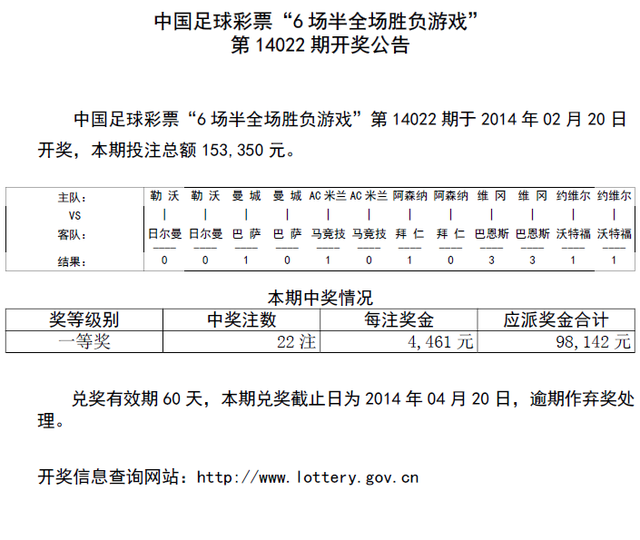 中国足球彩票“6 场半全场胜负游戏”
第 14022 期开奖公告

中国足球彩票“6 场半全场胜负游戏”第 14022 期于 2014 年 02 月 20 日开奖，本期投注总额 153,350 元。

| 主队: | 勒 沃 | 勒 沃 | 曼 城 | 曼 城 | AC 米兰 | AC 米兰 | 阿森纳 | 阿森纳 | 维 冈 | 维 冈 | 约维尔 | 约维尔 |
|---|---|---|---|---|---|---|---|---|---|---|---|---|
| VS | \| | \| | \| | \| | \| | \| | \| | \| | \| | \| | \| | \| |
| 客队: | 日尔曼 | 日尔曼 | 巴 萨 | 巴 萨 | 马竞技 | 马竞技 | 拜 仁 | 拜 仁 | 巴恩斯 | 巴恩斯 | 沃特福 | 沃特福 |
| 结果: | 0 | 0 | 1 | 0 | 1 | 0 | 1 | 0 | 3 | 3 | 1 | 1 |

本期中奖情况

| 奖等级别 | 中奖注数 | 每注奖金 | 应派奖金合计 |
|---|---|---|---|
| 一等奖 | 22 注 | 4,461 元 | 98,142 元 |

兑奖有效期 60 天，本期兑奖截止日为 2014 年 04 月 20 日，逾期作弃奖处理。

开奖信息查询网站：http://www.lottery.gov.cn